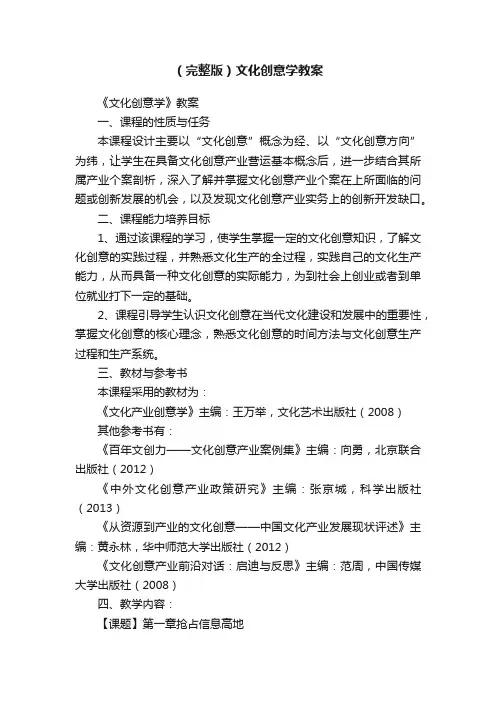 （完整版）文化创意学教案

《文化创意学》教案

一、课程的性质与任务

本课程设计主要以“文化创意”概念为经、以“文化创意方向”为纬，让学生在具备文化创意产业营运基本概念后，进一步结合其所属产业个案剖析，深入了解并掌握文化创意产业个案在上所面临的问题或创新发展的机会，以及发现文化创意产业实务上的创新开发缺口。

二、课程能力培养目标

1、通过该课程的学习，使学生掌握一定的文化创意知识，了解文化创意的实践过程，并熟悉文化生产的全过程，实践自己的文化生产能力，从而具备一种文化创意的实际能力，为到社会上创业或者到单位就业打下一定的基础。

2、课程引导学生认识文化创意在当代文化建设和发展中的重要性，掌握文化创意的核心理念，熟悉文化创意的时间方法与文化创意生产过程和生产系统。

三、教材与参考书

本课程采用的教材为：

《文化产业创意学》主编：王万举，文化艺术出版社（2008）

其他参考书有：

《百年文创力——文化创意产业案例集》主编：向勇，北京联合出版社（2012）

《中外文化创意产业政策研究》主编：张京城，科学出版社（2013）

《从资源到产业的文化创意——中国文化产业发展现状评述》主编：黄永林，华中师范大学出版社（2012）

《文化创意产业前沿对话：启迪与反思》主编：范周，中国传媒大学出版社（2008）

四、教学内容：

【课题】第一章抢占信息高地